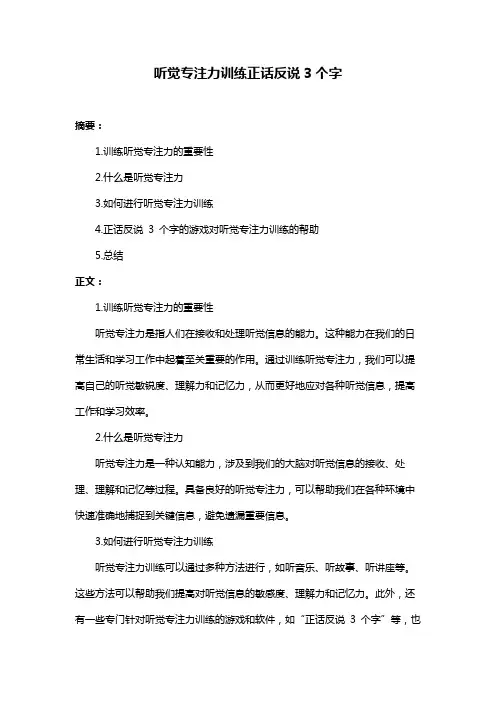 听觉专注力训练正话反说 3 个字

摘要：

1.训练听觉专注力的重要性

2.什么是听觉专注力

3.如何进行听觉专注力训练

4.正话反说 3 个字的游戏对听觉专注力训练的帮助

5.总结

正文：

1.训练听觉专注力的重要性

听觉专注力是指人们在接收和处理听觉信息的能力。这种能力在我们的日常生活和学习工作中起着至关重要的作用。通过训练听觉专注力，我们可以提高自己的听觉敏锐度、理解力和记忆力，从而更好地应对各种听觉信息，提高工作和学习效率。

2.什么是听觉专注力

听觉专注力是一种认知能力，涉及到我们的大脑对听觉信息的接收、处理、理解和记忆等过程。具备良好的听觉专注力，可以帮助我们在各种环境中快速准确地捕捉到关键信息，避免遗漏重要信息。

3.如何进行听觉专注力训练

听觉专注力训练可以通过多种方法进行，如听音乐、听故事、听讲座等。这些方法可以帮助我们提高对听觉信息的敏感度、理解力和记忆力。此外，还有一些专门针对听觉专注力训练的游戏和软件，如“正话反说 3 个字”等，也